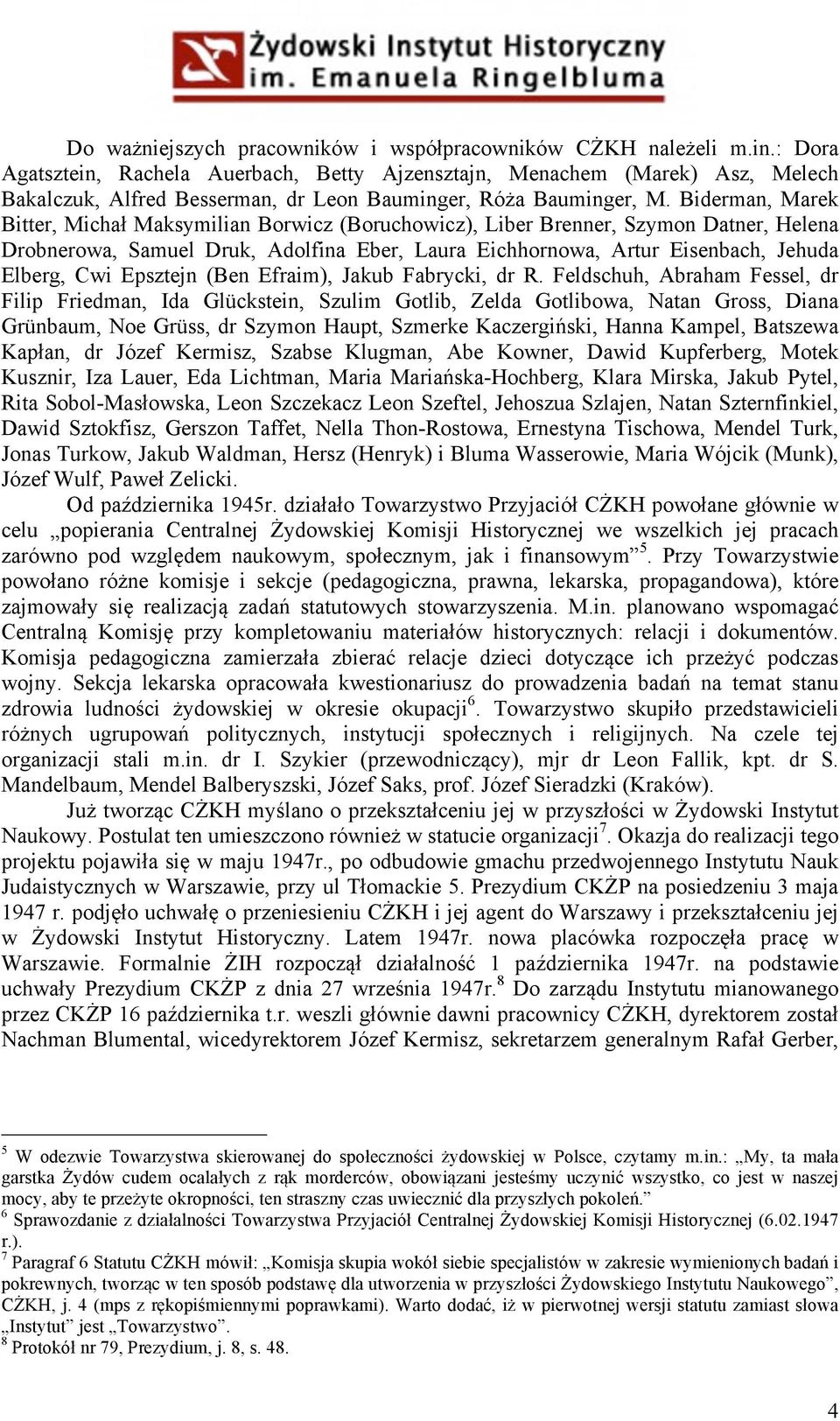 Żydowski Instytut Historyczny
im. Emanuela Ringelbluma

Do ważniejszych pracowników i współpracowników CŻKH należeli m.in.: Dora Agatsztein, Rachela Auerbach, Betty Ajzensztajn, Menachem (Marek) Asz, Melech Bakalczuk, Alfred Besserman, dr Leon Bauminger, Róża Bauminger, M. Biderman, Marek Bitter, Michał Maksymilian Borwicz (Boruchowicz), Liber Brenner, Szymon Datner, Helena Drobnerowa, Samuel Druk, Adolfina Eber, Laura Eichhornowa, Artur Eisenbach, Jehuda Elberg, Cwi Epsztejn (Ben Efraim), Jakub Fabrycki, dr R. Feldschuh, Abraham Fessel, dr Filip Friedman, Ida Glückstein, Szulim Gotlib, Zelda Gotlibowa, Natan Gross, Diana Grünbaum, Noe Grüss, dr Szymon Haupt, Szmerke Kaczergiński, Hanna Kampel, Batszewa Kapłan, dr Józef Kermisz, Szabse Klugman, Abe Kowner, Dawid Kupferberg, Motek Kusznir, Iza Lauer, Eda Lichtman, Maria Mariańska-Hochberg, Klara Mirska, Jakub Pytel, Rita Sobol-Masłowska, Leon Szczekacz Leon Szeftel, Jehoszua Szlajen, Natan Szternfinkiel, Dawid Sztokfisz, Gerszon Taffet, Nella Thon-Rostowa, Ernestyna Tischowa, Mendel Turk, Jonas Turkow, Jakub Waldman, Hersz (Henryk) i Bluma Wasserowie, Maria Wójcik (Munk), Józef Wulf, Paweł Zelicki.

Od października 1945r. działało Towarzystwo Przyjaciół CŻKH powołane głównie w celu „popierania Centralnej Żydowskiej Komisji Historycznej we wszelkich jej pracach zarówno pod względem naukowym, społecznym, jak i finansowym”$^5$. Przy Towarzystwie powołano różne komisje i sekcje (pedagogiczna, prawna, lekarska, propagandowa), które zajmowały się realizacją zadań statutowych stowarzyszenia. M.in. planowano wspomagać Centralną Komisję przy kompletowaniu materiałów historycznych: relacji i dokumentów. Komisja pedagogiczna zamierzała zbierać relacje dzieci dotyczące ich przeżyć podczas wojny. Sekcja lekarska opracowała kwestionariusz do prowadzenia badań na temat stanu zdrowia ludności żydowskiej w okresie okupacji$^6$. Towarzystwo skupiło przedstawicieli różnych ugrupowań politycznych, instytucji społecznych i religijnych. Na czele tej organizacji stali m.in. dr I. Szykier (przewodniczący), mjr dr Leon Fallik, kpt. dr S. Mandelbaum, Mendel Balberyszski, Józef Saks, prof. Józef Sieradzki (Kraków).

Już tworząc CŻKH myślano o przekształceniu jej w przyszłości w Żydowski Instytut Naukowy. Postulat ten umieszczono również w statucie organizacji$^7$. Okazja do realizacji tego projektu pojawiła się w maju 1947r., po odbudowie gmachu przedwojennego Instytutu Nauk Judaistycznych w Warszawie, przy ul Tłomackie 5. Prezydium CKŻP na posiedzeniu 3 maja 1947 r. podjęło uchwałę o przeniesieniu CŻKH i jej agent do Warszawy i przekształceniu jej w Żydowski Instytut Historyczny. Latem 1947r. nowa placówka rozpoczęła pracę w Warszawie. Formalnie ŻIH rozpoczął działalność 1 października 1947r. na podstawie uchwały Prezydium CKŻP z dnia 27 września 1947r.$^8$ Do zarządu Instytutu mianowanego przez CKŻP 16 października t.r. weszli głównie dawni pracownicy CŻKH, dyrektorem został Nachman Blumental, wicedyrektorem Józef Kermisz, sekretarzem generalnym Rafał Gerber,

$^5$ W odezwie Towarzystwa skierowanej do społeczności żydowskiej w Polsce, czytamy m.in.: „My, ta mała garstka Żydów cudem ocalałych z rąk morderców, obowiązani jesteśmy uczynić wszystko, co jest w naszej mocy, aby te przeżyte okropności, ten straszny czas uwiecznić dla przyszłych pokoleń.”
$^6$ Sprawozdanie z działalności Towarzystwa Przyjaciół Centralnej Żydowskiej Komisji Historycznej (6.02.1947 r.).
$^7$ Paragraf 6 Statutu CŻKH mówił: „Komisja skupia wokół siebie specjalistów w zakresie wymienionych badań i pokrewnych, tworząc w ten sposób podstawę dla utworzenia w przyszłości Żydowskiego Instytutu Naukowego”, CŻKH, j. 4 (mps z rękopiśmiennymi poprawkami). Warto dodać, iż w pierwotnej wersji statutu zamiast słowa „Instytut” jest „Towarzystwo”.
$^8$ Protokół nr 79, Prezydium, j. 8, s. 48.

4